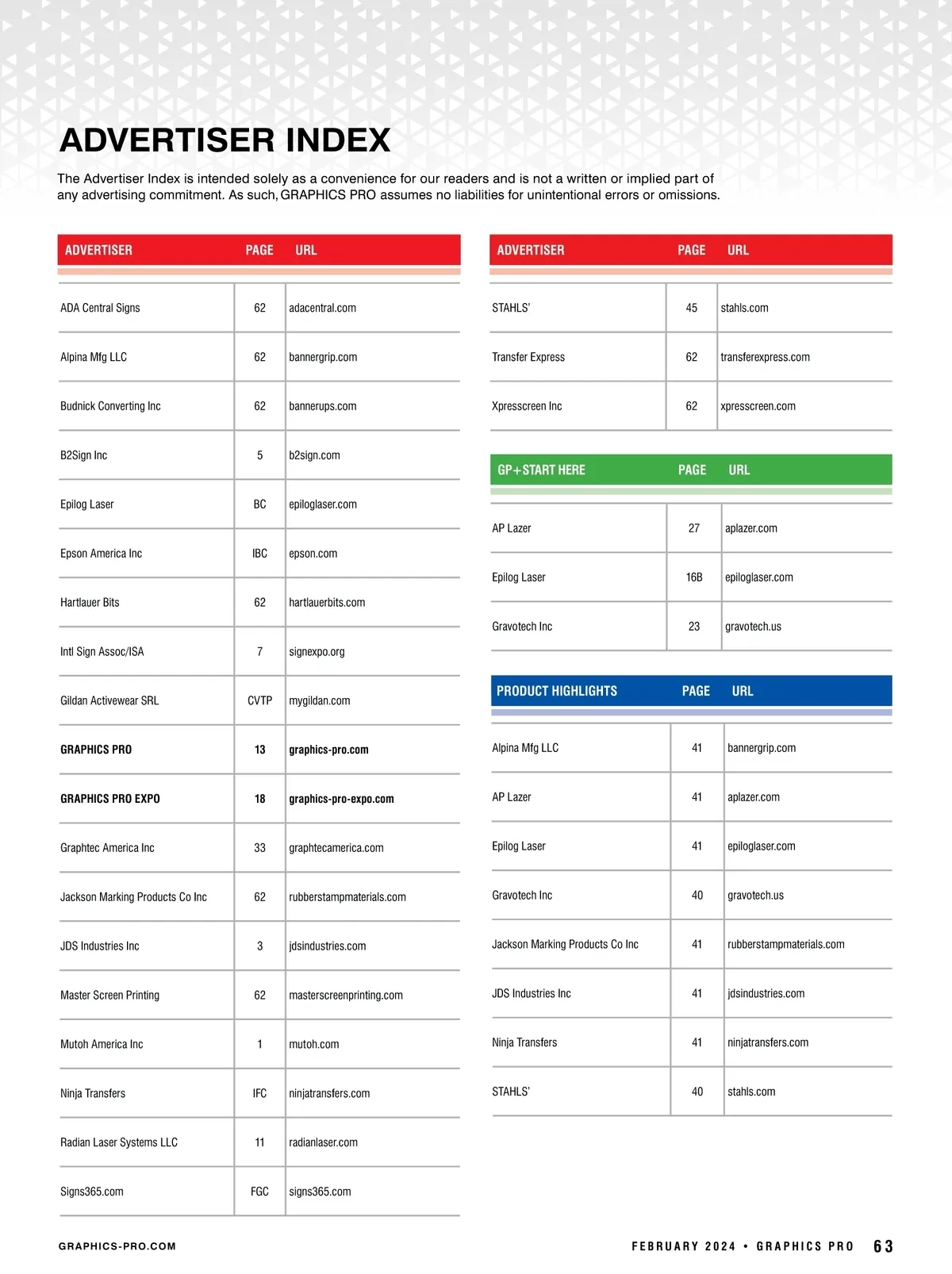 ADVERTISER INDEX

The Advertiser Index is intended solely as a convenience for our readers and is not a written or implied part of any advertising commitment. As such, GRAPHICS PRO assumes no liabilities for unintentional errors or omissions.

| ADVERTISER | PAGE | URL |
|---|---|---|
| ADA Central Signs | 62 | adacentral.com |
| Alpina Mfg LLC | 62 | bannergrip.com |
| Budnick Converting Inc | 62 | bannerups.com |
| B2Sign Inc | 5 | b2sign.com |
| Epilog Laser | BC | epiloglaser.com |
| Epson America Inc | IBC | epson.com |
| Hartlauer Bits | 62 | hartlauerbits.com |
| Intl Sign Assoc/ISA | 7 | signexpo.org |
| Gildan Activewear SRL | CVTP | mygildan.com |
| GRAPHICS PRO | 13 | graphics-pro.com |
| GRAPHICS PRO EXPO | 18 | graphics-pro-expo.com |
| Graphtec America Inc | 33 | graphtecamerica.com |
| Jackson Marking Products Co Inc | 62 | rubberstampmaterials.com |
| JDS Industries Inc | 3 | jdsindustries.com |
| Master Screen Printing | 62 | masterscreenprinting.com |
| Mutoh America Inc | 1 | mutoh.com |
| Ninja Transfers | IFC | ninjatransfers.com |
| Radian Laser Systems LLC | 11 | radianlaser.com |
| Signs365.com | FGC | signs365.com |

| ADVERTISER | PAGE | URL |
|---|---|---|
| STAHLS' | 45 | stahls.com |
| Transfer Express | 62 | transferexpress.com |
| Xpresscreen Inc | 62 | xpresscreen.com |

| GP+START HERE | PAGE | URL |
|---|---|---|
| AP Lazer | 27 | aplazer.com |
| Epilog Laser | 16B | epiloglaser.com |
| Gravotech Inc | 23 | gravotech.us |

| PRODUCT HIGHLIGHTS | PAGE | URL |
|---|---|---|
| Alpina Mfg LLC | 41 | bannergrip.com |
| AP Lazer | 41 | aplazer.com |
| Epilog Laser | 41 | epiloglaser.com |
| Gravotech Inc | 40 | gravotech.us |
| Jackson Marking Products Co Inc | 41 | rubberstampmaterials.com |
| JDS Industries Inc | 41 | jdsindustries.com |
| Ninja Transfers | 41 | ninjatransfers.com |
| STAHLS' | 40 | stahls.com |

GRAPHICS-PRO.COM

FEBRUARY 2024 • GRAPHICS PRO 63